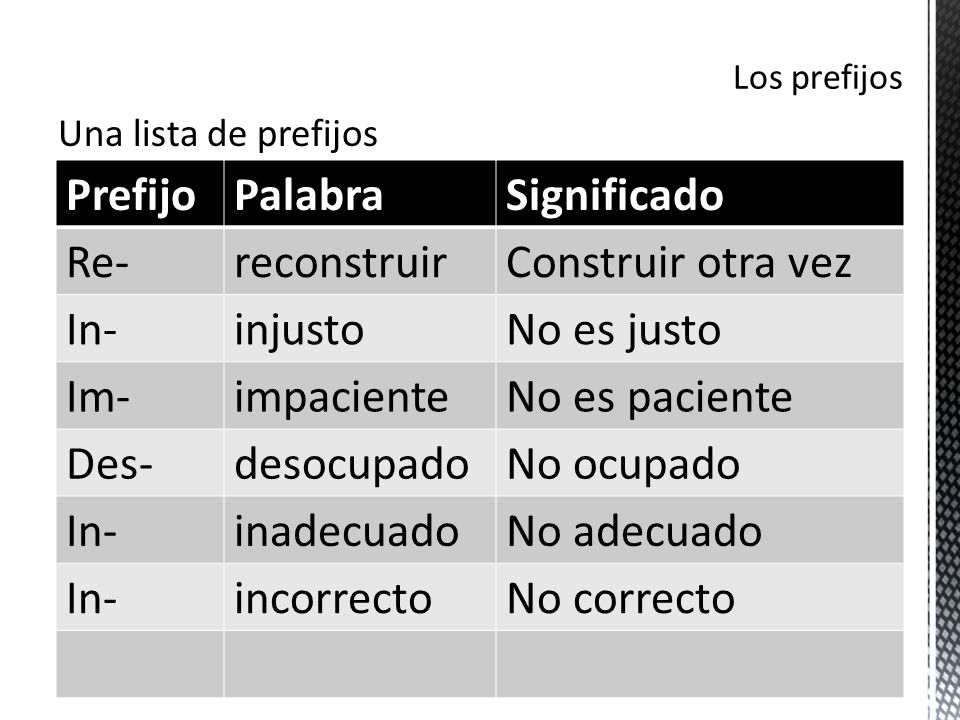 Los prefijos

Una lista de prefijos

| Prefijo | Palabra | Significado |
|---|---|---|
| Re- | reconstruir | Construir otra vez |
| In- | injusto | No es justo |
| Im- | impaciente | No es paciente |
| Des- | desocupado | No ocupado |
| In- | inadecuado | No adecuado |
| In- | incorrecto | No correcto |
| | | |